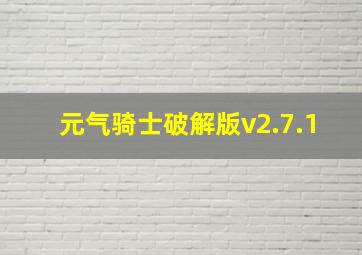 元气骑士破解版v2.7.1